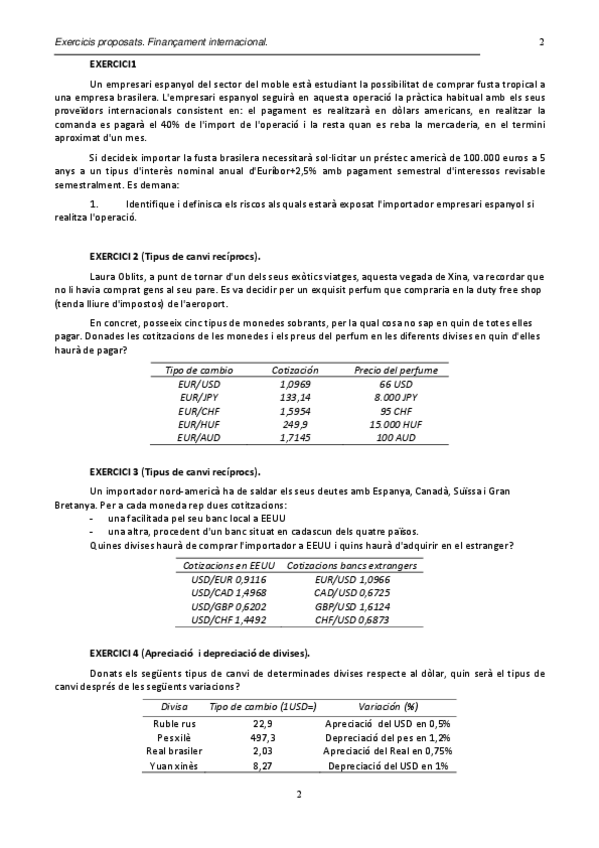 Exercicis proposats. Finançament internacional. 2

EXERCICI1

Un empresari espanyol del sector del moble està estudiant la possibilitat de comprar fusta tropical a una empresa brasilera. L'empresari espanyol seguirà en aquesta operació la pràctica habitual amb els seus proveïdors internacionals consistent en: el pagament es realitzarà en dòlars americans, en realitzar la comanda es pagarà el 40% de l'import de l'operació i la resta quan es reba la mercaderia, en el termini aproximat d'un mes.

Si decideix importar la fusta brasilera necessitarà sol·licitar un préstec americà de 100.000 euros a 5 anys a un tipus d'interès nominal anual d'Euribor+2,5% amb pagament semestral d'interessos revisable semestralment. Es demana:

1. Identifique i definisca els riscos als quals estarà exposat l'importador empresari espanyol si realitza l'operació.

EXERCICI 2 (Tipus de canvi recíprocs).

Laura Oblits, a punt de tornar d'un dels seus exòtics viatges, aquesta vegada de Xina, va recordar que no li havia comprat gens al seu pare. Es va decidir per un exquisit perfum que compraria en la duty free shop (tenda lliure d'impostos) de l'aeroport.

En concret, posseeix cinc tipus de monedes sobrants, per la qual cosa no sap en quin de totes elles pagar. Donades les cotitzacions de les monedes i els preus del perfum en les diferents divises en quin d'elles haurà de pagar?

| Tipo de cambio | Cotización | Precio del perfume |
|---|---|---|
| EUR/USD | 1,0969 | 66 USD |
| EUR/JPY | 133,14 | 8.000 JPY |
| EUR/CHF | 1,5954 | 95 CHF |
| EUR/HUF | 249,9 | 15.000 HUF |
| EUR/AUD | 1,7145 | 100 AUD |

EXERCICI 3 (Tipus de canvi recíprocs).

Un importador nord-americà ha de saldar els seus deutes amb Espanya, Canadà, Suïssa i Gran Bretanya. Per a cada moneda rep dues cotitzacions:
- una facilitada pel seu banc local a EEUU
- una altra, procedent d'un banc situat en cadascun dels quatre països.

Quines divises haurà de comprar l'importador a EEUU i quins haurà d'adquirir en el estranger?

| Cotizacions en EEUU | Cotizacions bancs extrangers |
|---|---|
| USD/EUR 0,9116 | EUR/USD 1,0966 |
| USD/CAD 1,4968 | CAD/USD 0,6725 |
| USD/GBP 0,6202 | GBP/USD 1,6124 |
| USD/CHF 1,4492 | CHF/USD 0,6873 |

EXERCICI 4 (Apreciació i depreciació de divises).

Donats els següents tipus de canvi de determinades divises respecte al dòlar, quin serà el tipus de canvi després de les següents variacions?

| Divisa | Tipo de cambio (1USD=) | Variación (%) |
|---|---|---|
| Ruble rus | 22,9 | Apreciació del USD en 0,5% |
| Pes xilè | 497,3 | Depreciació del pes en 1,2% |
| Real brasiler | 2,03 | Apreciació del Real en 0,75% |
| Yuan xinès | 8,27 | Depreciació del USD en 1% |

2